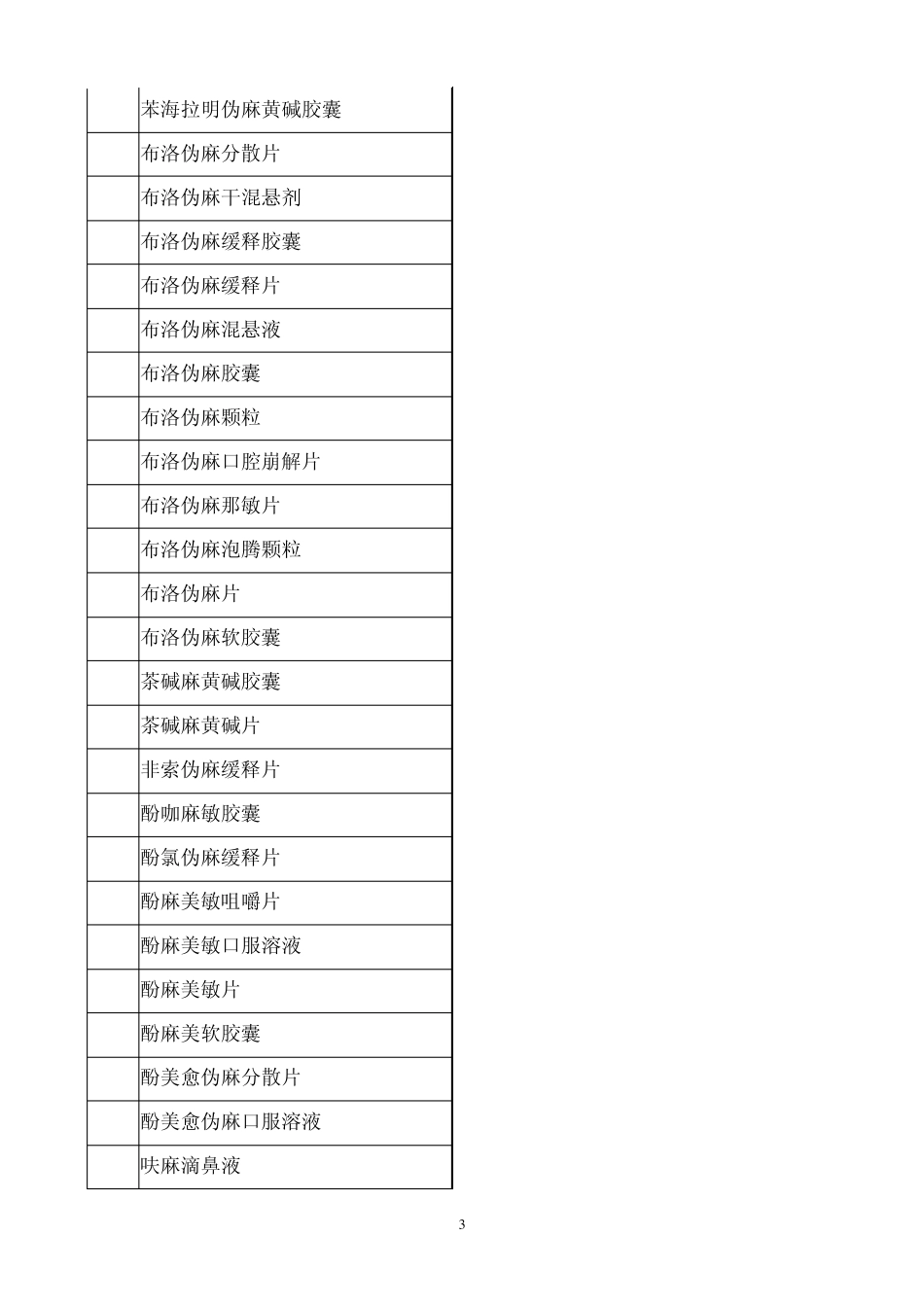 | | |
|---|---|
| | 苯海拉明伪麻黄碱胶囊 |
| | 布洛伪麻分散片 |
| | 布洛伪麻干混悬剂 |
| | 布洛伪麻缓释胶囊 |
| | 布洛伪麻缓释片 |
| | 布洛伪麻混悬液 |
| | 布洛伪麻胶囊 |
| | 布洛伪麻颗粒 |
| | 布洛伪麻口腔崩解片 |
| | 布洛伪麻那敏片 |
| | 布洛伪麻泡腾颗粒 |
| | 布洛伪麻片 |
| | 布洛伪麻软胶囊 |
| | 茶碱麻黄碱胶囊 |
| | 茶碱麻黄碱片 |
| | 非索伪麻缓释片 |
| | 酚咖麻敏胶囊 |
| | 酚氯伪麻缓释片 |
| | 酚麻美敏咀嚼片 |
| | 酚麻美敏口服溶液 |
| | 酚麻美敏片 |
| | 酚麻美软胶囊 |
| | 酚美愈伪麻分散片 |
| | 酚美愈伪麻口服溶液 |
| | 呋麻滴鼻液 |

3